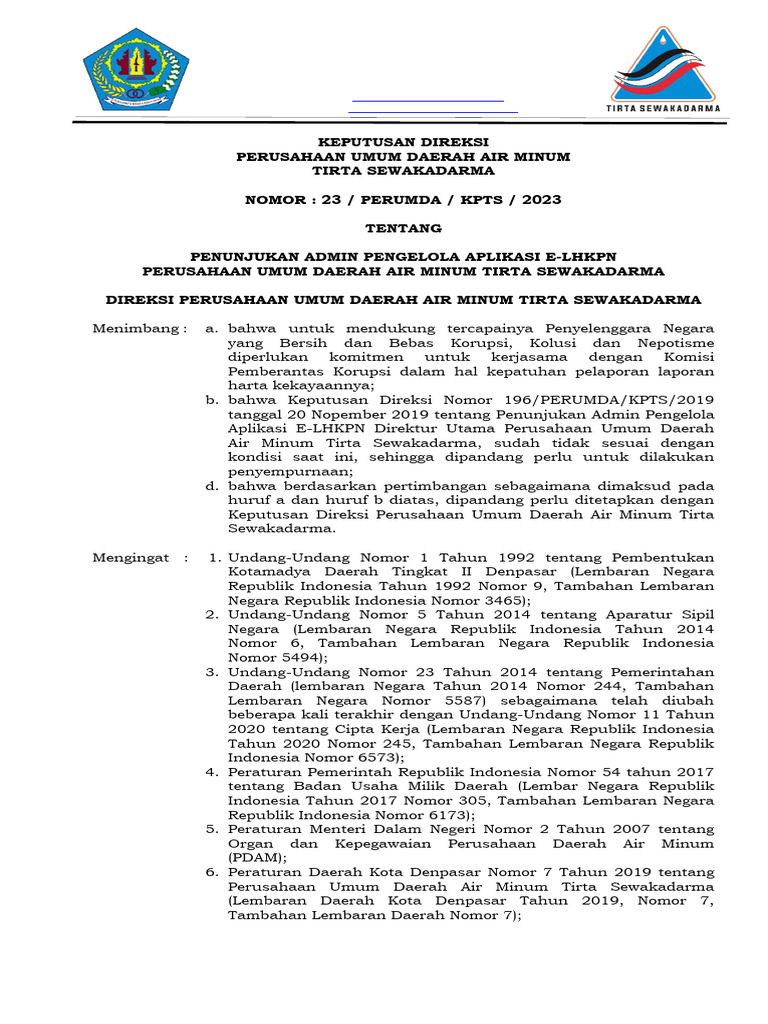 TIRTA SEWAKADARMA

KEPUTUSAN DIREKSI
PERUSAHAAN UMUM DAERAH AIR MINUM
TIRTA SEWAKADARMA

NOMOR : 23 / PERUMDA / KPTS / 2023

TENTANG

PENUNJUKAN ADMIN PENGELOLA APLIKASI E-LHKPN
PERUSAHAAN UMUM DAERAH AIR MINUM TIRTA SEWAKADARMA

DIREKSI PERUSAHAAN UMUM DAERAH AIR MINUM TIRTA SEWAKADARMA

Menimbang : a. bahwa untuk mendukung tercapainya Penyelenggara Negara yang Bersih dan Bebas Korupsi, Kolusi dan Nepotisme diperlukan komitmen untuk kerjasama dengan Komisi Pemberantas Korupsi dalam hal kepatuhan pelaporan laporan harta kekayaannya;
b. bahwa Keputusan Direksi Nomor 196/PERUMDA/KPTS/2019 tanggal 20 Nopember 2019 tentang Penunjukan Admin Pengelola Aplikasi E-LHKPN Direktur Utama Perusahaan Umum Daerah Air Minum Tirta Sewakadarma, sudah tidak sesuai dengan kondisi saat ini, sehingga dipandang perlu untuk dilakukan penyempurnaan;
d. bahwa berdasarkan pertimbangan sebagaimana dimaksud pada huruf a dan huruf b diatas, dipandang perlu ditetapkan dengan Keputusan Direksi Perusahaan Umum Daerah Air Minum Tirta Sewakadarma.

Mengingat : 1. Undang-Undang Nomor 1 Tahun 1992 tentang Pembentukan Kotamadya Daerah Tingkat II Denpasar (Lembaran Negara Republik Indonesia Tahun 1992 Nomor 9, Tambahan Lembaran Negara Republik Indonesia Nomor 3465);
2. Undang-Undang Nomor 5 Tahun 2014 tentang Aparatur Sipil Negara (Lembaran Negara Republik Indonesia Tahun 2014 Nomor 6, Tambahan Lembaran Negara Republik Indonesia Nomor 5494);
3. Undang-Undang Nomor 23 Tahun 2014 tentang Pemerintahan Daerah (lembaran Negara Tahun 2014 Nomor 244, Tambahan Lembaran Negara Nomor 5587) sebagaimana telah diubah beberapa kali terakhir dengan Undang-Undang Nomor 11 Tahun 2020 tentang Cipta Kerja (Lembaran Negara Republik Indonesia Tahun 2020 Nomor 245, Tambahan Lembaran Negara Republik Indonesia Nomor 6573);
4. Peraturan Pemerintah Republik Indonesia Nomor 54 tahun 2017 tentang Badan Usaha Milik Daerah (Lembar Negara Republik Indonesia Tahun 2017 Nomor 305, Tambahan Lembaran Negara Republik Indonesia Nomor 6173);
5. Peraturan Menteri Dalam Negeri Nomor 2 Tahun 2007 tentang Organ dan Kepegawaian Perusahaan Daerah Air Minum (PDAM);
6. Peraturan Daerah Kota Denpasar Nomor 7 Tahun 2019 tentang Perusahaan Umum Daerah Air Minum Tirta Sewakadarma (Lembaran Daerah Kota Denpasar Tahun 2019, Nomor 7, Tambahan Lembaran Daerah Nomor 7);